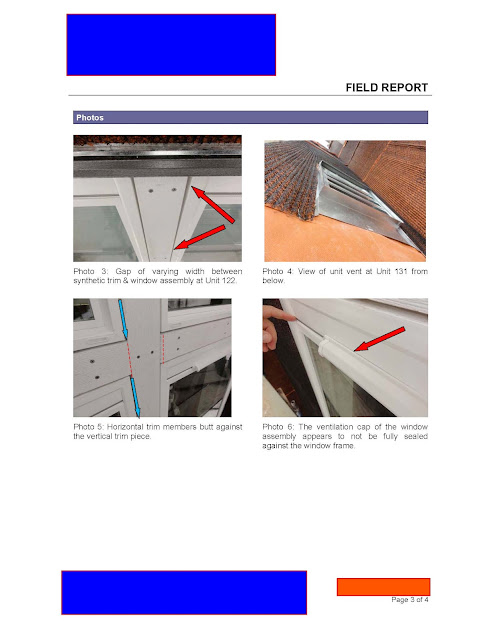 FIELD REPORT

Photos

Photo 3: Gap of varying width between synthetic trim & window assembly at Unit 122.

Photo 4: View of unit vent at Unit 131 from below.

Photo 5: Horizontal trim members butt against the vertical trim piece.

Photo 6: The ventilation cap of the window assembly appears to not be fully sealed against the window frame.

Page 3 of 4